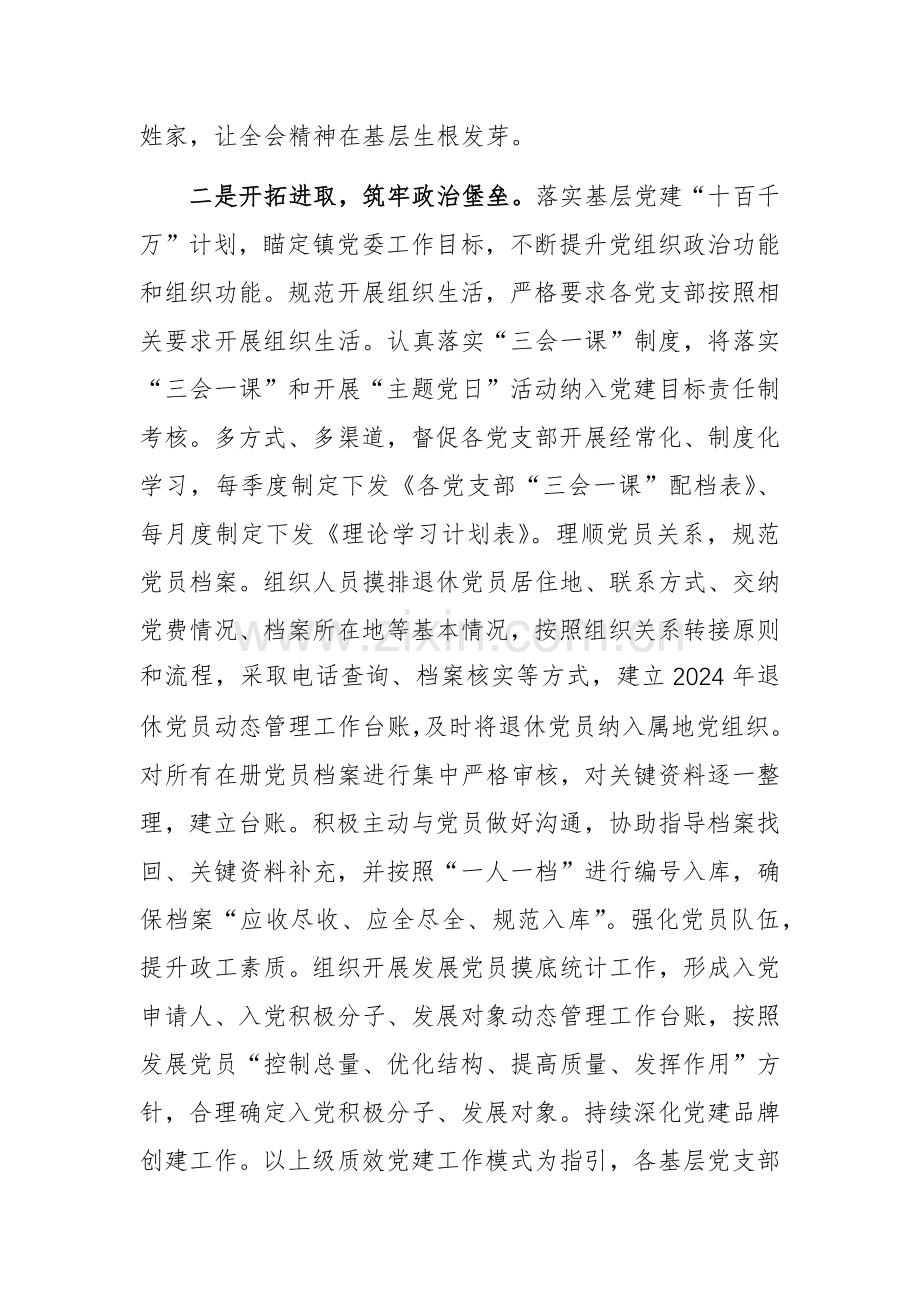 姓家，让全会精神在基层生根发芽。

二是开拓进取，筑牢政治堡垒。落实基层党建“十百千万”计划，瞄定镇党委工作目标，不断提升党组织政治功能和组织功能。规范开展组织生活，严格要求各党支部按照相关要求开展组织生活。认真落实“三会一课”制度，将落实“三会一课”和开展“主题党日”活动纳入党建目标责任制考核。多方式、多渠道，督促各党支部开展经常化、制度化学习，每季度制定下发《各党支部“三会一课”配档表》、每月度制定下发《理论学习计划表》。理顺党员关系，规范党员档案。组织人员摸排退休党员居住地、联系方式、交纳党费情况、档案所在地等基本情况，按照组织关系转接原则和流程，采取电话查询、档案核实等方式，建立2024年退休党员动态管理工作台账，及时将退休党员纳入属地党组织。对所有在册党员档案进行集中严格审核，对关键资料逐一整理，建立台账。积极主动与党员做好沟通，协助指导档案找回、关键资料补充，并按照“一人一档”进行编号入库，确保档案“应收尽收、应全尽全、规范入库”。强化党员队伍，提升政工素质。组织开展发展党员摸底统计工作，形成入党申请人、入党积极分子、发展对象动态管理工作台账，按照发展党员“控制总量、优化结构、提高质量、发挥作用”方针，合理确定入党积极分子、发展对象。持续深化党建品牌创建工作。以上级质效党建工作模式为指引，各基层党支部

www.zixin.com.cn